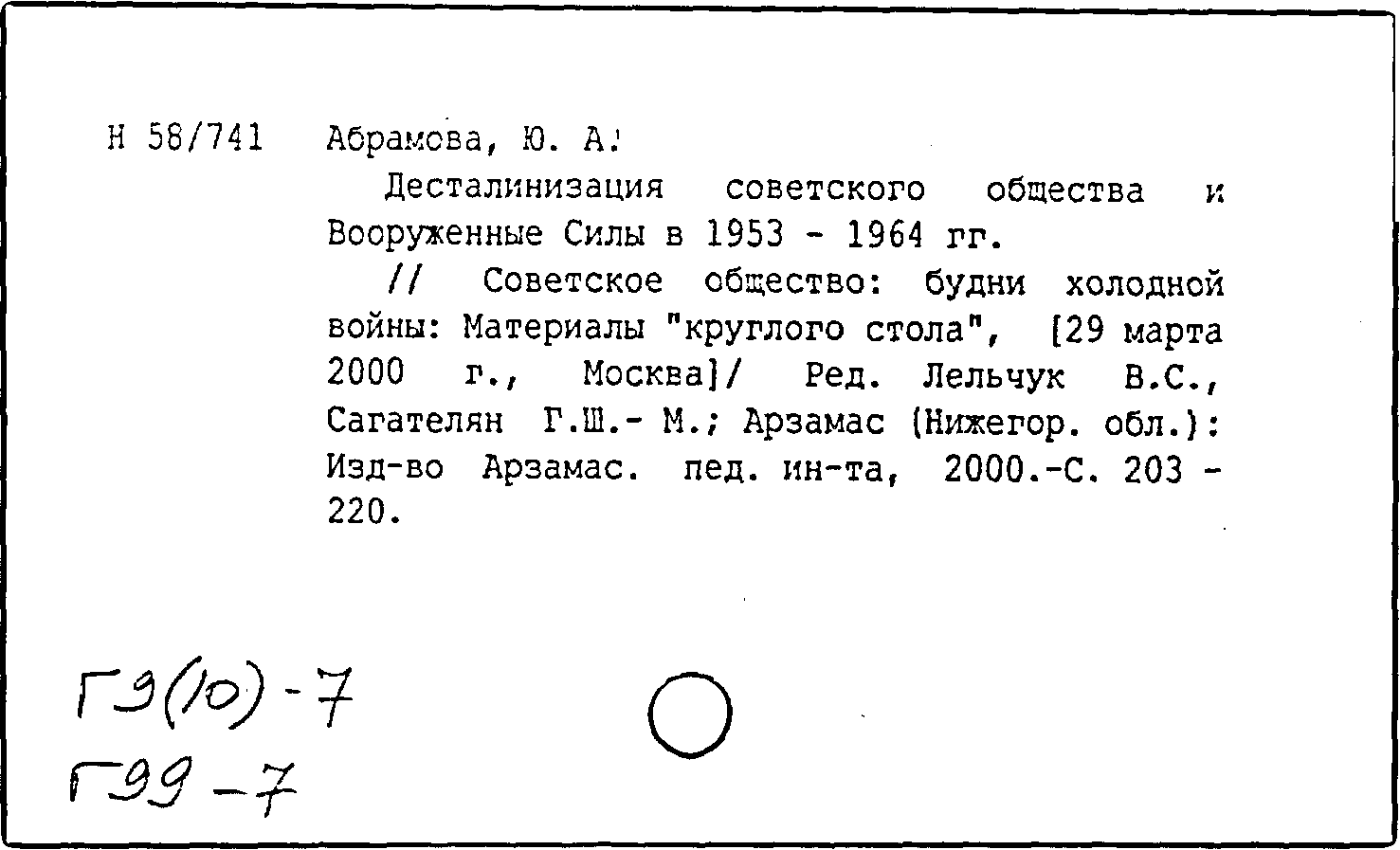 Н 58/741 Абрамова, Ю. А.

Десталинизация советского общества и Вооруженные Силы в 1953 - 1964 гг.

// Советское общество: будни холодной войны: Материалы "круглого стола", [29 марта 2000 г., Москва]/ Ред. Лельчук В.С., Сагателян Г.Ш.- М.; Арзамас (Нижегор. обл.): Изд-во Арзамас. пед. ин-та, 2000.-С. 203 - 220.

Г9(10)-7
Г99-7